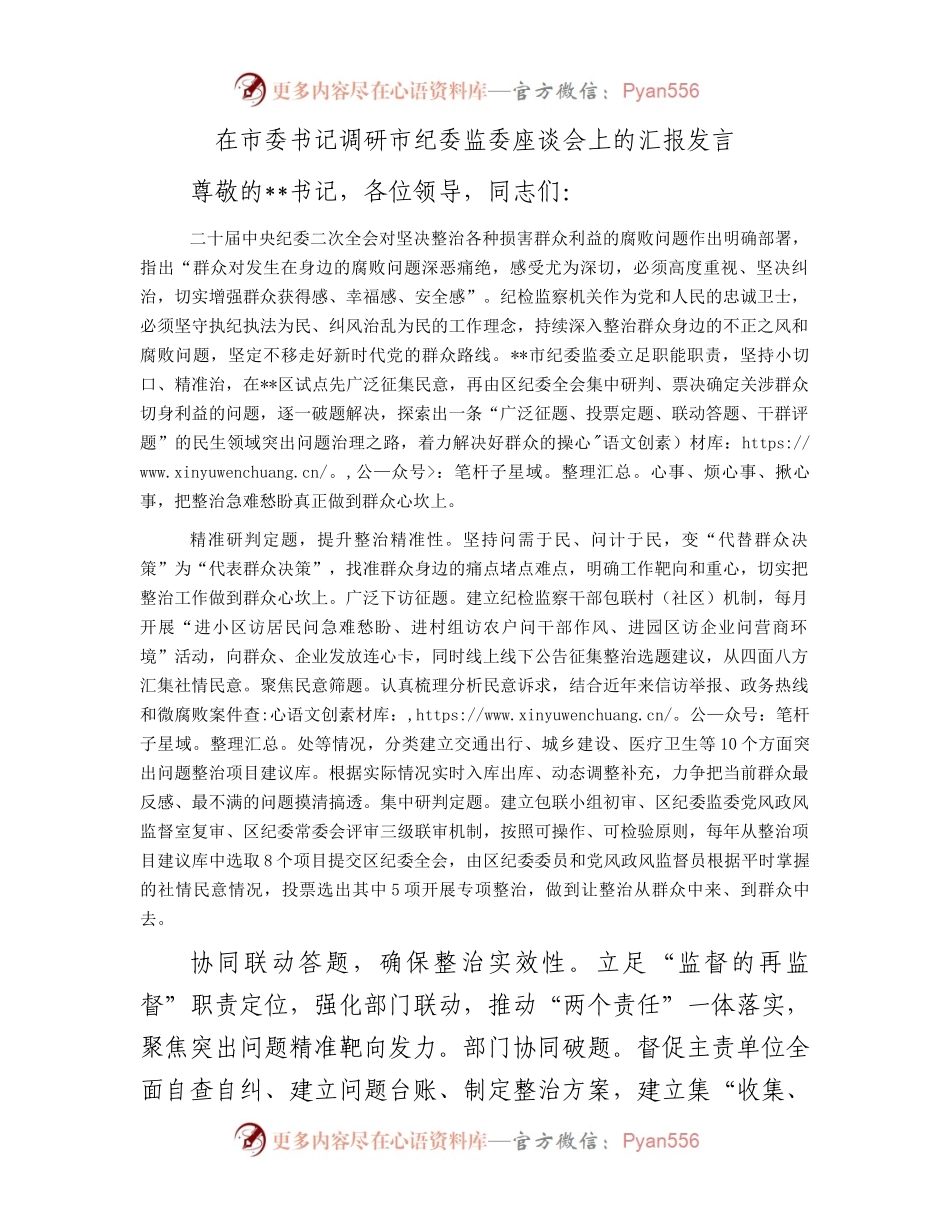 更多内容尽在心语资料库—官方微信：Pyan556

在市委书记调研市纪委监委座谈会上的汇报发言

尊敬的**书记，各位领导，同志们:

二十届中央纪委二次全会对坚决整治各种损害群众利益的腐败问题作出明确部署，指出“群众对发生在身边的腐败问题深恶痛绝，感受尤为深切，必须高度重视、坚决纠治，切实增强群众获得感、幸福感、安全感”。纪检监察机关作为党和人民的忠诚卫士，必须坚守执纪执法为民、纠风治乱为民的工作理念，持续深入整治群众身边的不正之风和腐败问题，坚定不移走好新时代党的群众路线。**市纪委监委立足职能职责，坚持小切口、精准治，在**区试点先广泛征集民意，再由区纪委全会集中研判、票决确定关涉群众切身利益的问题，逐一破题解决，探索出一条“广泛征题、投票定题、联动答题、干群评题”的民生领域突出问题治理之路，着力解决好群众的操心"语文创素）材库：https://www.xinyuwenchuang.cn/。，公一众号>：笔杆子星域。整理汇总。心事、烦心事、揪心事，把整治急难愁盼真正做到群众心坎上。

精准研判定题，提升整治精准性。坚持问需于民、问计于民，变“代替群众决策”为“代表群众决策”，找准群众身边的痛点堵点难点，明确工作靶向和重心，切实把整治工作做到群众心坎上。广泛下访征题。建立纪检监察干部包联村（社区）机制，每月开展“进小区访居民问急难愁盼、进村组访农户问干部作风、进园区访企业问营商环境”活动，向群众、企业发放连心卡，同时线上线下公告征集整治选题建议，从四面八方汇集社情民意。聚焦民意筛题。认真梳理分析民意诉求，结合近年来信访举报、政务热线和微腐败案件查:心语文创素材库：,https://www.xinyuwenchuang.cn/。公一众号：笔杆子星域。整理汇总。处等情况，分类建立交通出行、城乡建设、医疗卫生等10个方面突出问题整治项目建议库。根据实际情况实时入库出库、动态调整补充，力争把当前群众最反感、最不满的问题摸清搞透。集中研判定题。建立包联小组初审、区纪委监委党风政风监督室复审、区纪委常委会评审三级联审机制，按照可操作、可检验原则，每年从整治项目建议库中选取8个项目提交区纪委全会，由区纪委委员和党风政风监督员根据平时掌握的社情民意情况，投票选出其中5项开展专项整治，做到让整治从群众中来、到群众中去。

协同联动答题，确保整治实效性。立足“监督的再监督”职责定位，强化部门联动，推动“两个责任”一体落实，聚焦突出问题精准靶向发力。部门协同破题。督促主责单位全面自查自纠、建立问题台账、制定整治方案，建立集“收集、

更多内容尽在心语资料库—官方微信：Pyan556